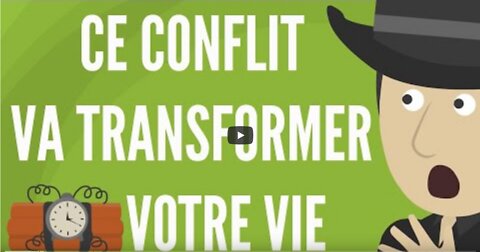 CE CONFLIT
VA TRANSFORMER
VOTRE VIE